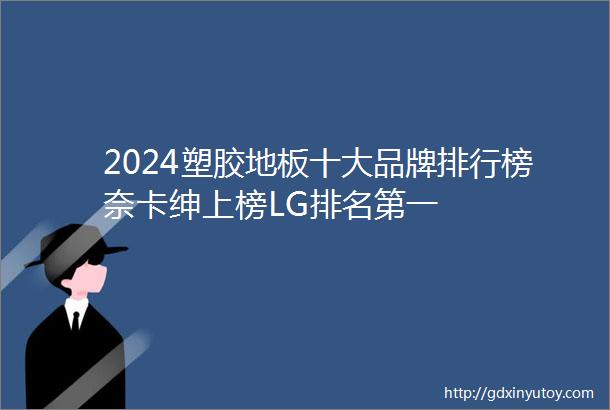 2024塑胶地板十大品牌排行榜奈卡绅上榜LG排名第一

http://gdxinyutoy.com